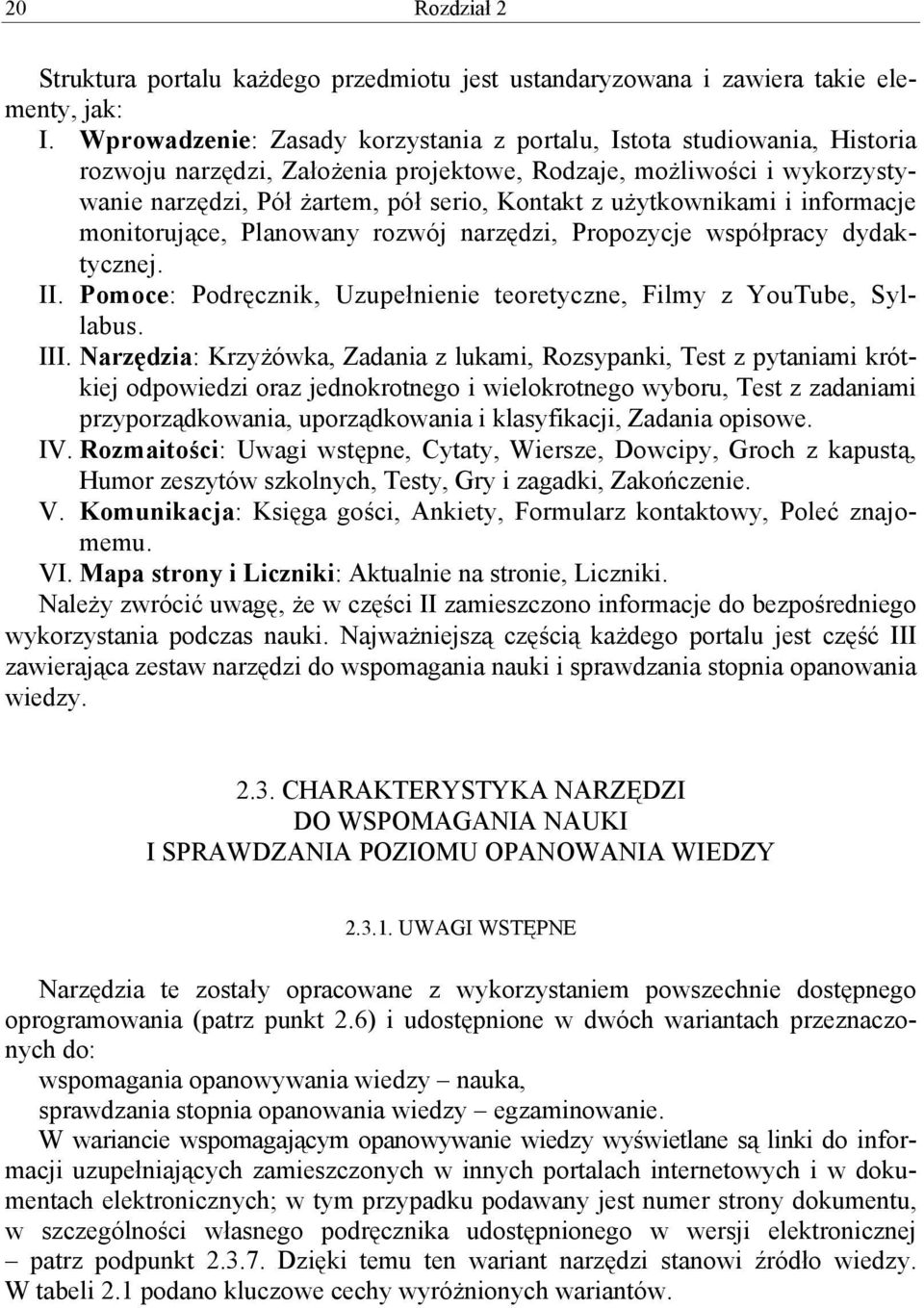 20 Rozdział 2

Struktura portalu każdego przedmiotu jest ustandaryzowana i zawiera takie elementy, jak:

I. Wprowadzenie: Zasady korzystania z portalu, Istota studiowania, Historia rozwoju narzędzi, Założenia projektowe, Rodzaje, możliwości i wykorzystywanie narzędzi, Pół żartem, pół serio, Kontakt z użytkownikami i informacje monitorujące, Planowany rozwój narzędzi, Propozycje współpracy dydaktycznej.

II. Pomoce: Podręcznik, Uzupełnienie teoretyczne, Filmy z YouTube, Syllabus.

III. Narzędzia: Krzyżówka, Zadania z lukami, Rozsypanki, Test z pytaniami krótkiej odpowiedzi oraz jednokrotnego i wielokrotnego wyboru, Test z zadaniami przyporządkowania, uporządkowania i klasyfikacji, Zadania opisowe.

IV. Rozmaitości: Uwagi wstępne, Cytaty, Wiersze, Dowcipy, Groch z kapustą, Humor zeszytów szkolnych, Testy, Gry i zagadki, Zakończenie.

V. Komunikacja: Księga gości, Ankiety, Formularz kontaktowy, Poleć znajomemu.

VI. Mapa strony i Liczniki: Aktualnie na stronie, Liczniki.

Należy zwrócić uwagę, że w części II zamieszczono informacje do bezpośredniego wykorzystania podczas nauki. Najważniejszą częścią każdego portalu jest część III zawierająca zestaw narzędzi do wspomagania nauki i sprawdzania stopnia opanowania wiedzy.

2.3. CHARAKTERYSTYKA NARZĘDZI
DO WSPOMAGANIA NAUKI
I SPRAWDZANIA POZIOMU OPANOWANIA WIEDZY

2.3.1. UWAGI WSTĘPNE

Narzędzia te zostały opracowane z wykorzystaniem powszechnie dostępnego oprogramowania (patrz punkt 2.6) i udostępnione w dwóch wariantach przeznaczonych do:
wspomagania opanowywania wiedzy – nauka,
sprawdzania stopnia opanowania wiedzy – egzaminowanie.

W wariancie wspomagającym opanowywanie wiedzy wyświetlane są linki do informacji uzupełniających zamieszczonych w innych portalach internetowych i w dokumentach elektronicznych; w tym przypadku podawany jest numer strony dokumentu, w szczególności własnego podręcznika udostępnionego w wersji elektronicznej – patrz podpunkt 2.3.7. Dzięki temu ten wariant narzędzi stanowi źródło wiedzy. W tabeli 2.1 podano kluczowe cechy wyróżnionych wariantów.